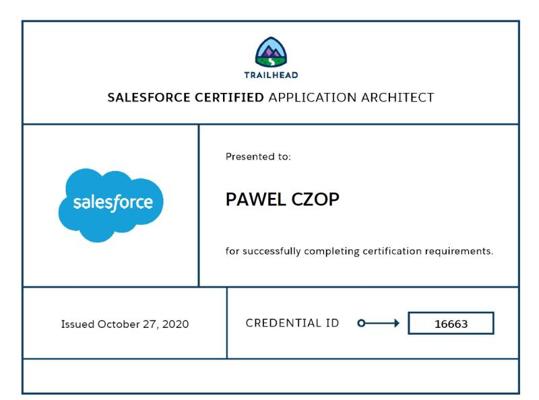 TRAILHEAD

SALESFORCE CERTIFIED APPLICATION ARCHITECT

salesforce

Presented to:

PAWEL CZOP

for successfully completing certification requirements.

Issued October 27, 2020

CREDENTIAL ID

16663